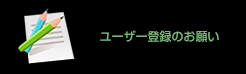 ユーザー登録のお願い